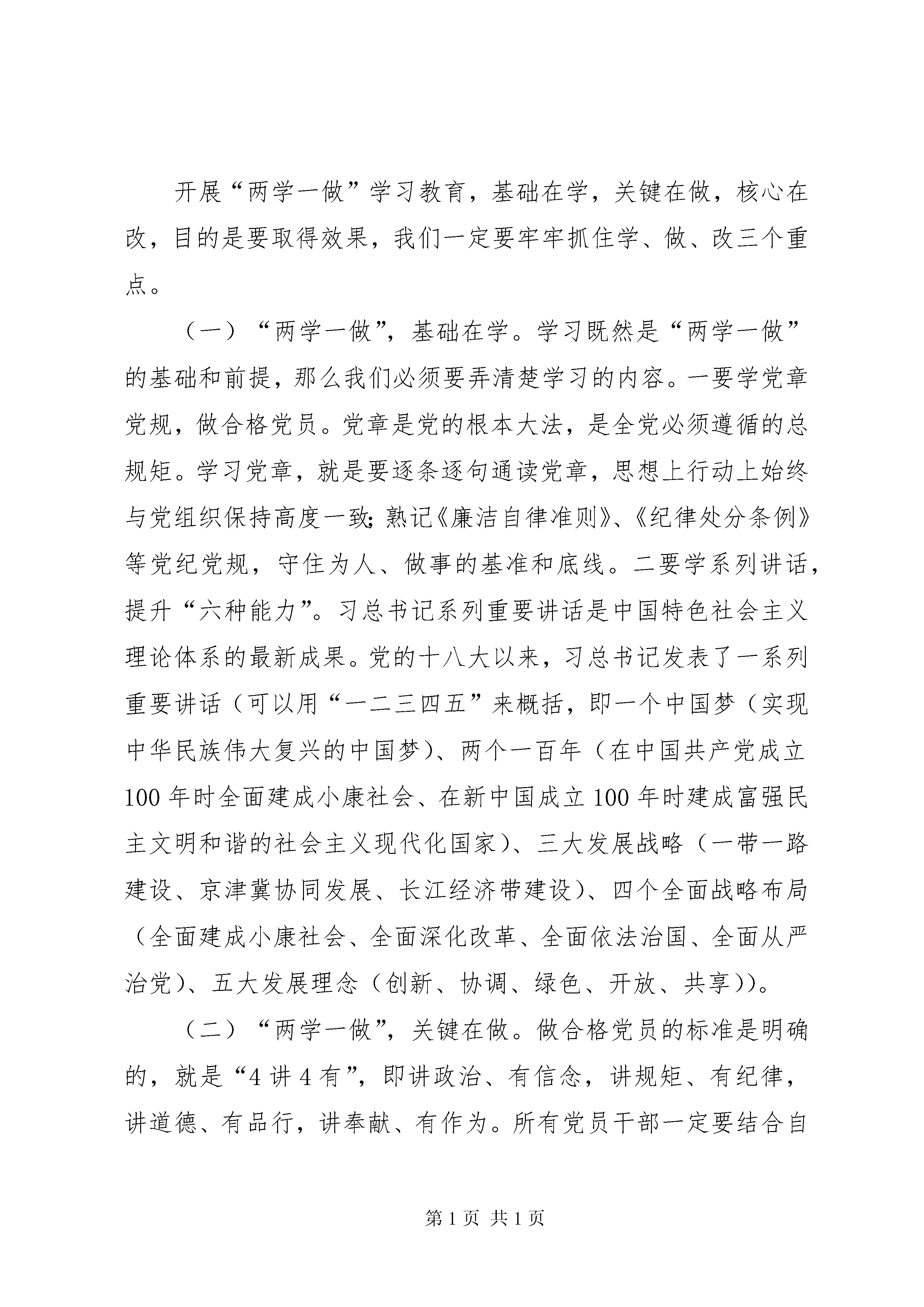 开展“两学一做”学习教育，基础在学，关键在做，核心在改，目的是要取得效果，我们一定要牢牢抓住学、做、改三个重点。

（一）“两学一做”，基础在学。学习既然是“两学一做”的基础和前提，那么我们必须要弄清楚学习的内容。一要学党章党规，做合格党员。党章是党的根本大法，是全党必须遵循的总规矩。学习党章，就是要逐条逐句通读党章，思想上行动上始终与党组织保持高度一致;熟记《廉洁自律准则》、《纪律处分条例》等党纪党规，守住为人、做事的基准和底线。二要学系列讲话，提升“六种能力”。习总书记系列重要讲话是中国特色社会主义理论体系的最新成果。党的十八大以来，习总书记发表了一系列重要讲话（可以用“一二三四五”来概括，即一个中国梦（实现中华民族伟大复兴的中国梦）、两个一百年（在中国共产党成立100年时全面建成小康社会、在新中国成立100年时建成富强民主文明和谐的社会主义现代化国家）、三大发展战略（一带一路建设、京津冀协同发展、长江经济带建设）、四个全面战略布局（全面建成小康社会、全面深化改革、全面依法治国、全面从严治党）、五大发展理念（创新、协调、绿色、开放、共享））。

（二）“两学一做”，关键在做。做合格党员的标准是明确的，就是“4讲4有”，即讲政治、有信念，讲规矩、有纪律，讲道德、有品行，讲奉献、有作为。所有党员干部一定要结合自

第1页 共1页